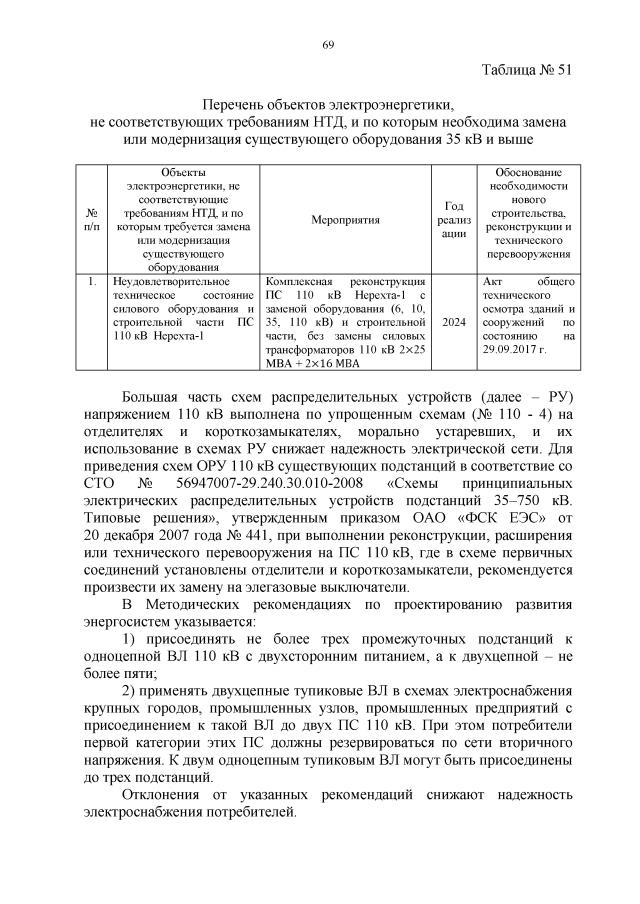 69

Таблица № 51

Перечень объектов электроэнергетики, не соответствующих требованиям НТД, и по которым необходима замена или модернизация существующего оборудования 35 кВ и выше

| № п/п | Объекты электроэнергетики, не соответствующие требованиям НТД, и по которым требуется замена или модернизация существующего оборудования | Мероприятия | Год реализации | Обоснование необходимости нового строительства, реконструкции и технического перевооружения |
|---|---|---|---|---|
| 1. | Неудовлетворительное техническое состояние силового оборудования и строительной части ПС 110 кВ Нерехта-1 | Комплексная реконструкция ПС 110 кВ Нерехта-1 с заменой оборудования (6, 10, 35, 110 кВ) и строительной части, без замены силовых трансформаторов 110 кВ 2×25 МВА + 2×16 МВА | 2024 | Акт общего технического осмотра зданий и сооружений по состоянию на 29.09.2017 г. |

Большая часть схем распределительных устройств (далее – РУ) напряжением 110 кВ выполнена по упрощенным схемам (№ 110 - 4) на отделителях и короткозамыкателях, морально устаревших, и их использование в схемах РУ снижает надежность электрической сети. Для приведения схем ОРУ 110 кВ существующих подстанций в соответствие со СТО № 56947007-29.240.30.010-2008 «Схемы принципиальных электрических распределительных устройств подстанций 35–750 кВ. Типовые решения», утвержденным приказом ОАО «ФСК ЕЭС» от 20 декабря 2007 года № 441, при выполнении реконструкции, расширения или технического перевооружения на ПС 110 кВ, где в схеме первичных соединений установлены отделители и короткозамыкатели, рекомендуется произвести их замену на элегазовые выключатели.

В Методических рекомендациях по проектированию развития энергосистем указывается:

1) присоединять не более трех промежуточных подстанций к одноцепной ВЛ 110 кВ с двухсторонним питанием, а к двухцепной – не более пяти;

2) применять двухцепные тупиковые ВЛ в схемах электроснабжения крупных городов, промышленных узлов, промышленных предприятий с присоединением к такой ВЛ до двух ПС 110 кВ. При этом потребители первой категории этих ПС должны резервироваться по сети вторичного напряжения. К двум одноцепным тупиковым ВЛ могут быть присоединены до трех подстанций.

Отклонения от указанных рекомендаций снижают надежность электроснабжения потребителей.